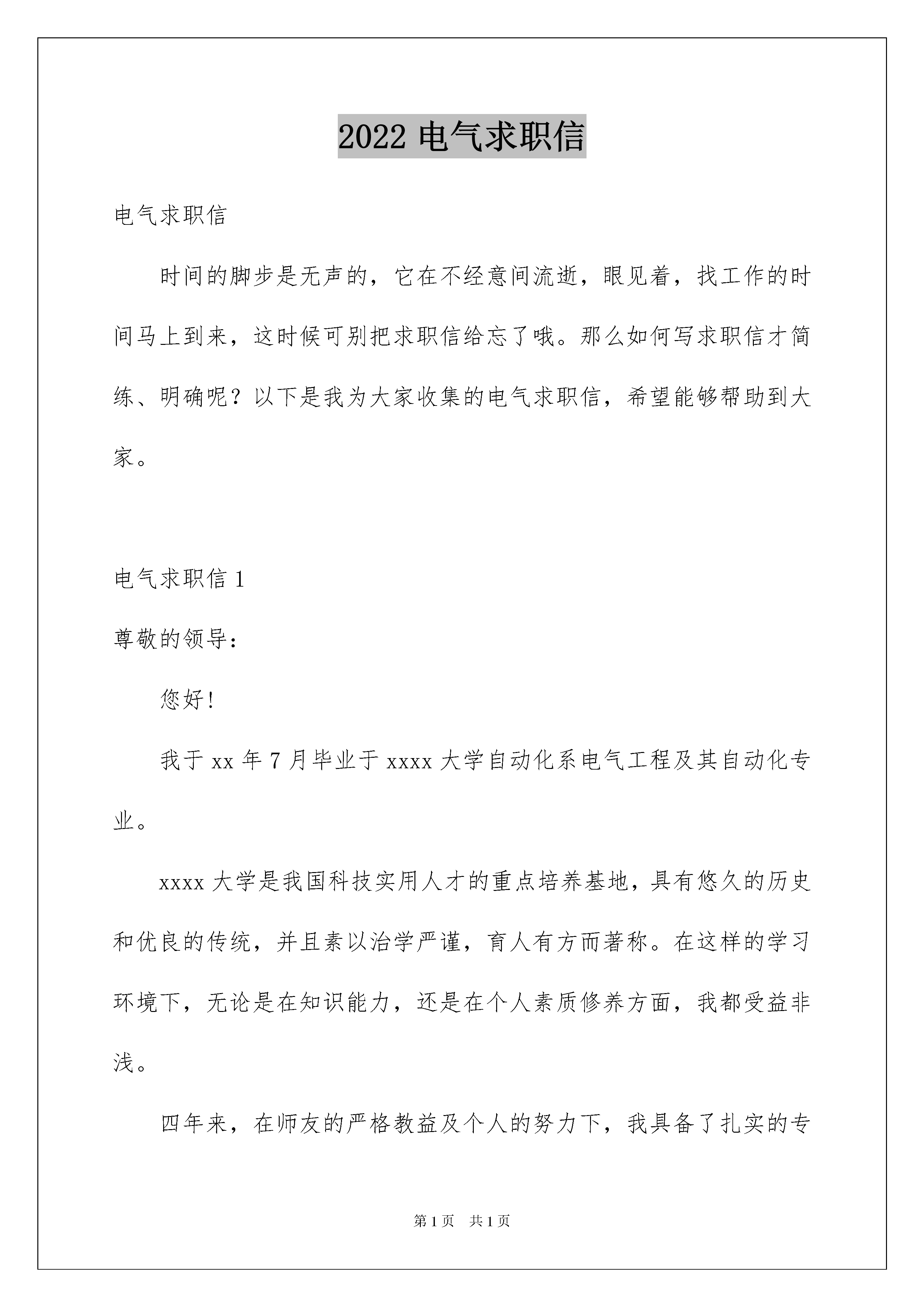 2022 电气求职信

电气求职信

时间的脚步是无声的，它在不经意间流逝，眼见着，找工作的时间马上到来，这时候可别把求职信给忘了哦。那么如何写求职信才简练、明确呢？以下是我为大家收集的电气求职信，希望能够帮助到大家。

电气求职信 1

尊敬的领导：

您好!

我于 xx 年 7 月毕业于 xxxx 大学自动化系电气工程及其自动化专业。

xxxx 大学是我国科技实用人才的重点培养基地，具有悠久的历史和优良的传统，并且素以治学严谨，育人有方而著称。在这样的学习环境下，无论是在知识能力，还是在个人素质修养方面，我都受益非浅。

四年来，在师友的严格教益及个人的努力下，我具备了扎实的专

第 1 页　共 1 页